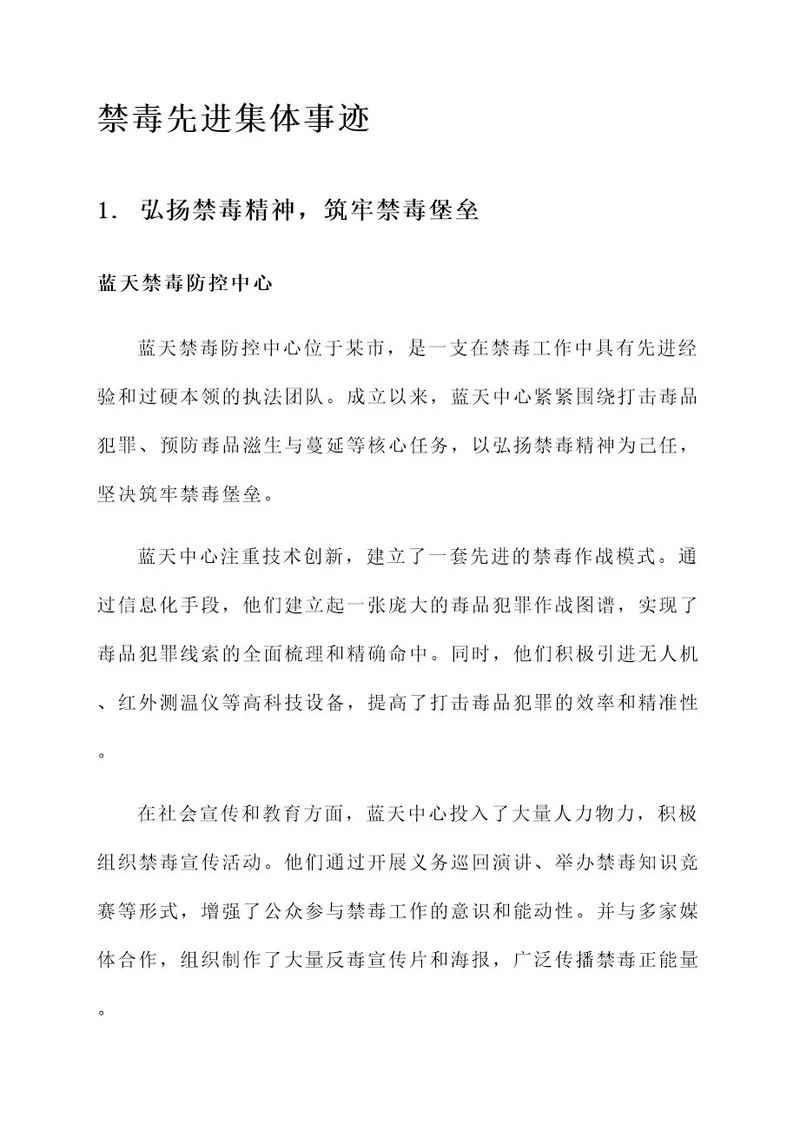 禁毒先进集体事迹

1. 弘扬禁毒精神，筑牢禁毒堡垒

蓝天禁毒防控中心

蓝天禁毒防控中心位于某市，是一支在禁毒工作中具有先进经验和过硬本领的执法团队。成立以来，蓝天中心紧紧围绕打击毒品犯罪、预防毒品滋生与蔓延等核心任务，以弘扬禁毒精神为己任，坚决筑牢禁毒堡垒。

蓝天中心注重技术创新，建立了一套先进的禁毒作战模式。通过信息化手段，他们建立起一张庞大的毒品犯罪作战图谱，实现了毒品犯罪线索的全面梳理和精确命中。同时，他们积极引进无人机、红外测温仪等高科技设备，提高了打击毒品犯罪的效率和精准性。

在社会宣传和教育方面，蓝天中心投入了大量人力物力，积极组织禁毒宣传活动。他们通过开展义务巡回演讲、举办禁毒知识竞赛等形式，增强了公众参与禁毒工作的意识和能动性。并与多家媒体合作，组织制作了大量反毒宣传片和海报，广泛传播禁毒正能量。